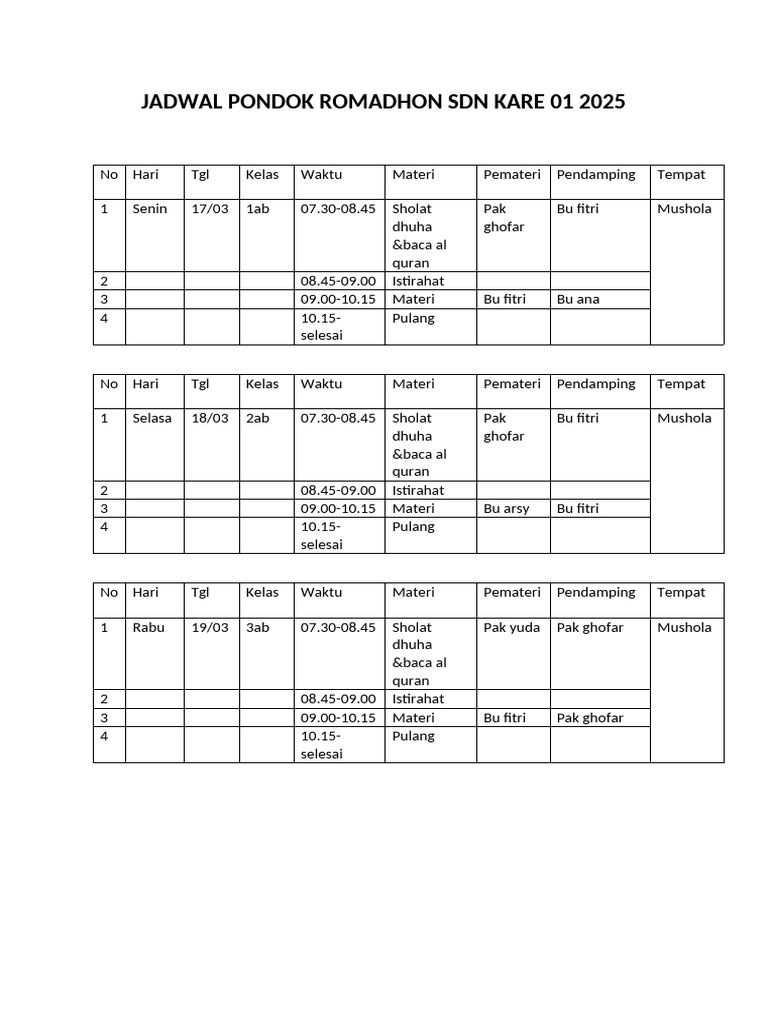 JADWAL PONDOK ROMADHON SDN KARE 01 2025

| No | Hari | Tgl | Kelas | Waktu | Materi | Pemateri | Pendamping | Tempat |
|---|---|---|---|---|---|---|---|---|
| 1 | Senin | 17/03 | 1ab | 07.30-08.45 | Sholat dhuha &baca al quran | Pak ghofar | Bu fitri | Mushola |
| 2 | | | | 08.45-09.00 | Istirahat | | | |
| 3 | | | | 09.00-10.15 | Materi | Bu fitri | Bu ana | |
| 4 | | | | 10.15-selesai | Pulang | | | |

| No | Hari | Tgl | Kelas | Waktu | Materi | Pemateri | Pendamping | Tempat |
|---|---|---|---|---|---|---|---|---|
| 1 | Selasa | 18/03 | 2ab | 07.30-08.45 | Sholat dhuha &baca al quran | Pak ghofar | Bu fitri | Mushola |
| 2 | | | | 08.45-09.00 | Istirahat | | | |
| 3 | | | | 09.00-10.15 | Materi | Bu arsy | Bu fitri | |
| 4 | | | | 10.15-selesai | Pulang | | | |

| No | Hari | Tgl | Kelas | Waktu | Materi | Pemateri | Pendamping | Tempat |
|---|---|---|---|---|---|---|---|---|
| 1 | Rabu | 19/03 | 3ab | 07.30-08.45 | Sholat dhuha &baca al quran | Pak yuda | Pak ghofar | Mushola |
| 2 | | | | 08.45-09.00 | Istirahat | | | |
| 3 | | | | 09.00-10.15 | Materi | Bu fitri | Pak ghofar | |
| 4 | | | | 10.15-selesai | Pulang | | | |